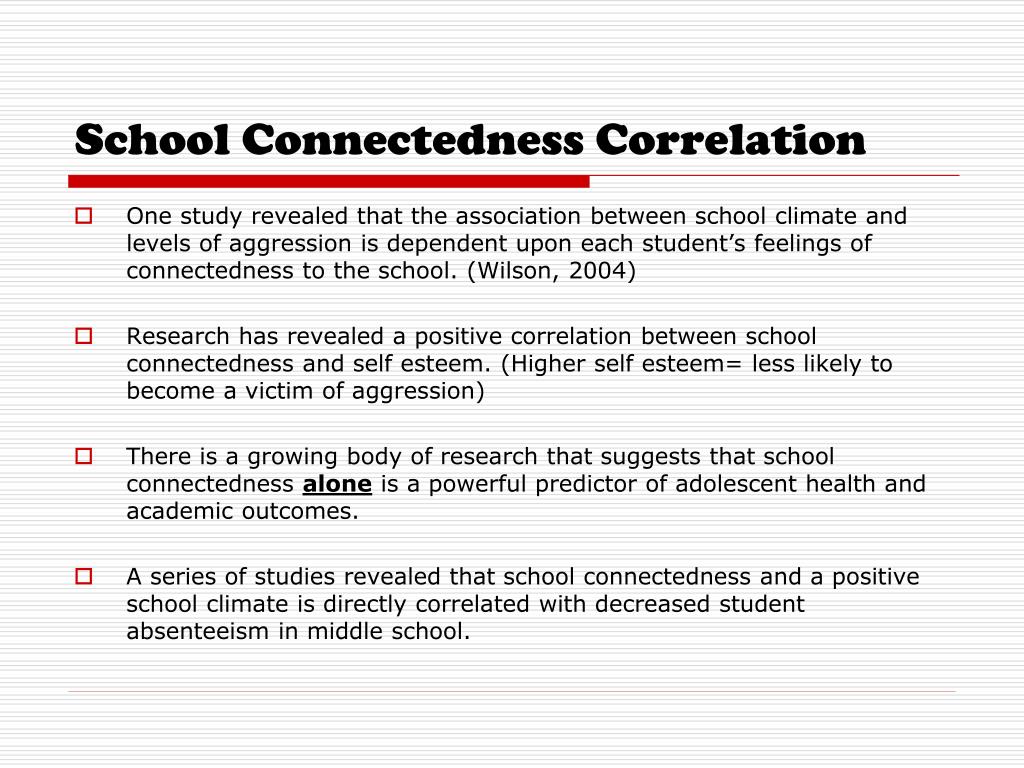 School Connectedness Correlation

One study revealed that the association between school climate and levels of aggression is dependent upon each student's feelings of connectedness to the school. (Wilson, 2004)

Research has revealed a positive correlation between school connectedness and self esteem. (Higher self esteem= less likely to become a victim of aggression)

There is a growing body of research that suggests that school connectedness alone is a powerful predictor of adolescent health and academic outcomes.

A series of studies revealed that school connectedness and a positive school climate is directly correlated with decreased student absenteeism in middle school.